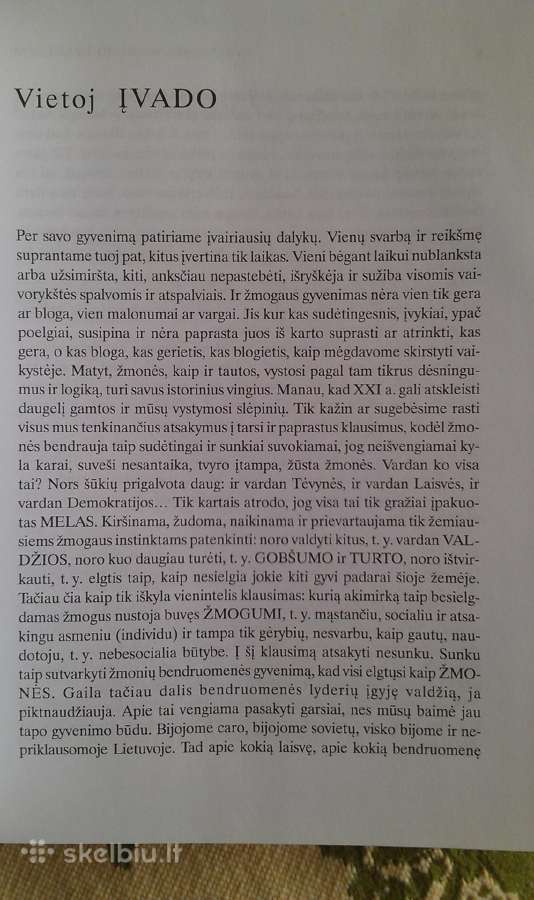 Vietoj ĮVADO

Per savo gyvenimą patiriame įvairiausių dalykų. Vienų svarbą ir reikšmę suprantame tuoj pat, kitus įvertina tik laikas. Vieni bėgant laikui nublanksta arba užsimiršta, kiti, anksčiau nepastebėti, išryškėja ir sužiba visomis vaivorykštės spalvomis ir atspalviais. Ir žmogaus gyvenimas nėra vien tik gera ar bloga, vien malonumai ar vargai. Jis kur kas sudėtingesnis, įvykiai, ypač poelgiai, susipina ir nėra paprasta juos iš karto suprasti ar atrinkti, kas gera, o kas bloga, kas gerietis, kas blogietis, kaip mėgdavome skirstyti vaikystėje. Matyt, žmonės, kaip ir tautos, vystosi pagal tam tikrus dėsningumus ir logiką, turi savus istorinius vingius. Manau, kad XXI a. gali atskleisti daugelį gamtos ir mūsų vystymosi slėpinių. Tik kažin ar sugebėsime rasti visus mus tenkinančius atsakymus į tarsi ir paprastus klausimus, kodėl žmonės bendrauja taip sudėtingai ir sunkiai suvokiamai, jog neišvengiamai kyla karai, suveši nesantaika, tvyro įtampa, žūsta žmonės. Vardan ko visa tai? Nors šūkių prigalvota daug: ir vardan Tėvynės, ir vardan Laisvės, ir vardan Demokratijos... Tik kartais atrodo, jog visa tai tik gražiai įpakuotas MELAS. Kiršinama, žudoma, naikinama ir prievartaujama taip žemiausiems žmogaus instinktams patenkinti: noro valdyti kitus, t. y. vardan VALDŽIOS, noro kuo daugiau turėti, t. y. GOBŠUMO ir TURTO, noro ištvirkauti, t. y. elgtis taip, kaip nesielgia jokie kiti gyvi padarai šioje žemėje. Tačiau čia kaip tik iškyla vienintelis klausimas: kurią akimirką taip besielgdamas žmogus nustoja buvęs ŽMOGUMI, t. y. mąstančiu, socialiu ir atsakingu asmeniu (individu) ir tampa tik gėrybių, nesvarbu, kaip gautų, naudotoju, t. y. nebesocialia būtybe. Į šį klausimą atsakyti nesunku. Sunku taip sutvarkyti žmonių bendruomenės gyvenimą, kad visi elgtųsi kaip ŽMONĖS. Gaila tačiau dalis bendruomenės lyderių įgyję valdžią, ja piktnaudžiauja. Apie tai vengiama pasakyti garsiai, nes mūsų baimė jau tapo gyvenimo būdu. Bijojome caro, bijojome sovietų, visko bijome ir nepriklausomoje Lietuvoje. Tad apie kokią laisvę, apie kokią bendruomenę

skelbiu.lt